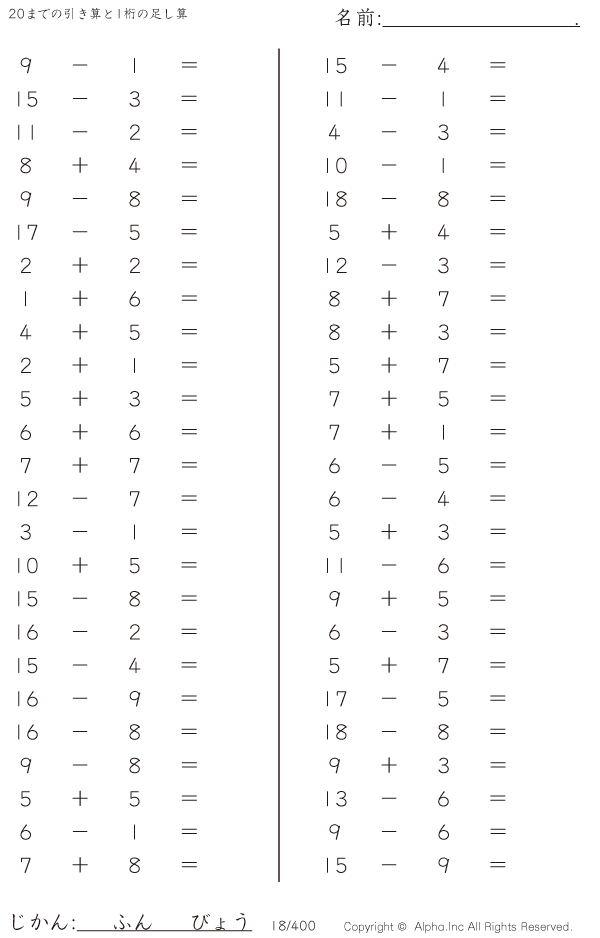 20までの引き算と1桁の足し算

名前:____.

$9 - 1 =$
$15 - 3 =$
$11 - 2 =$
$8 + 4 =$
$9 - 8 =$
$17 - 5 =$
$2 + 2 =$
$1 + 6 =$
$4 + 5 =$
$2 + 1 =$
$5 + 3 =$
$6 + 6 =$
$7 + 7 =$
$12 - 7 =$
$3 - 1 =$
$10 + 5 =$
$15 - 8 =$
$16 - 2 =$
$15 - 4 =$
$16 - 9 =$
$16 - 8 =$
$9 - 8 =$
$5 + 5 =$
$6 - 1 =$
$7 + 8 =$

$15 - 4 =$
$11 - 1 =$
$4 - 3 =$
$10 - 1 =$
$18 - 8 =$
$5 + 4 =$
$12 - 3 =$
$8 + 7 =$
$8 + 3 =$
$5 + 7 =$
$7 + 5 =$
$7 + 1 =$
$6 - 5 =$
$6 - 4 =$
$5 + 3 =$
$11 - 6 =$
$9 + 5 =$
$6 - 3 =$
$5 + 7 =$
$17 - 5 =$
$18 - 8 =$
$9 + 3 =$
$13 - 6 =$
$9 - 6 =$
$15 - 9 =$

じかん:____ふん____びょう 18/400 Copyright © Alpha.Inc All Rights Reserved.